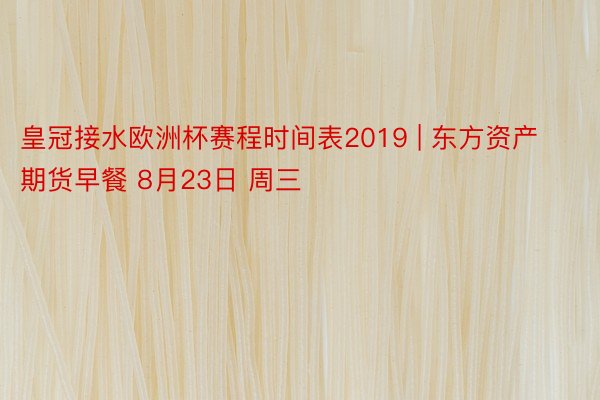 皇冠接水欧洲杯赛程时间表2019 | 东方资产期货早餐 8月23日 周三